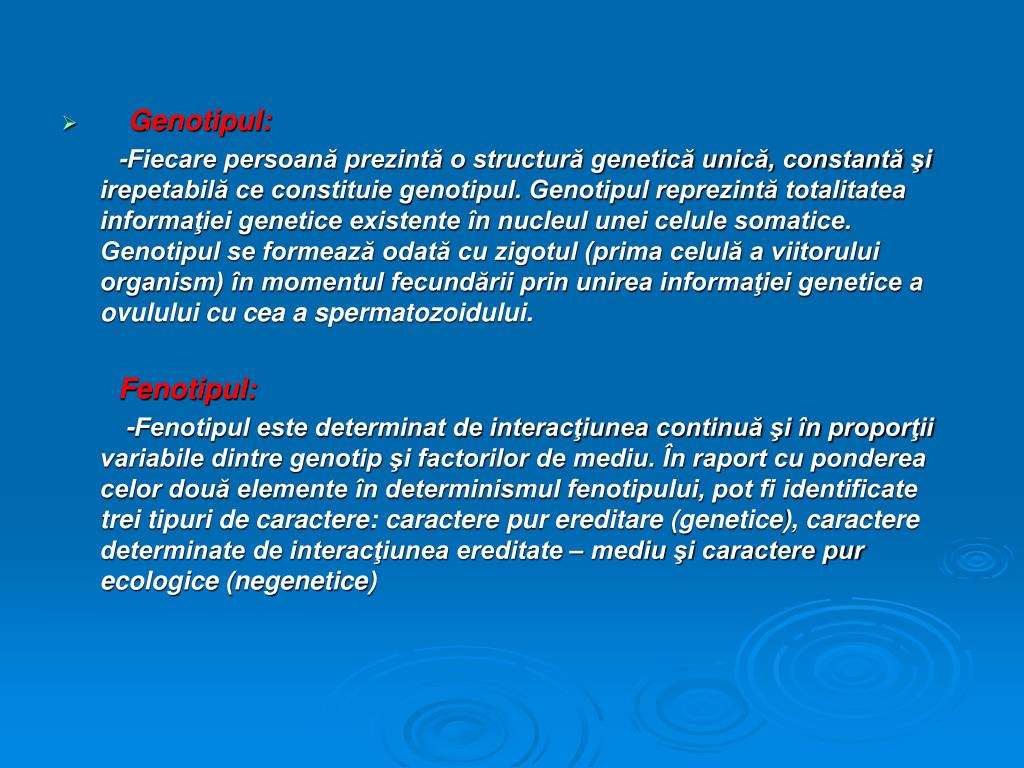 Genotipul:

-Fiecare persoană prezintă o structură genetică unică, constantă şi irepetabilă ce constituie genotipul. Genotipul reprezintă totalitatea informaţiei genetice existente în nucleul unei celule somatice. Genotipul se formează odată cu zigotul (prima celulă a viitorului organism) în momentul fecundării prin unirea informaţiei genetice a ovulului cu cea a spermatozoidului.

Fenotipul:

-Fenotipul este determinat de interacţiunea continuă şi în proporţii variabile dintre genotip şi factorilor de mediu. În raport cu ponderea celor două elemente în determinismul fenotipului, pot fi identificate trei tipuri de caractere: caractere pur ereditare (genetice), caractere determinate de interacţiunea ereditate – mediu şi caractere pur ecologice (negenetice)